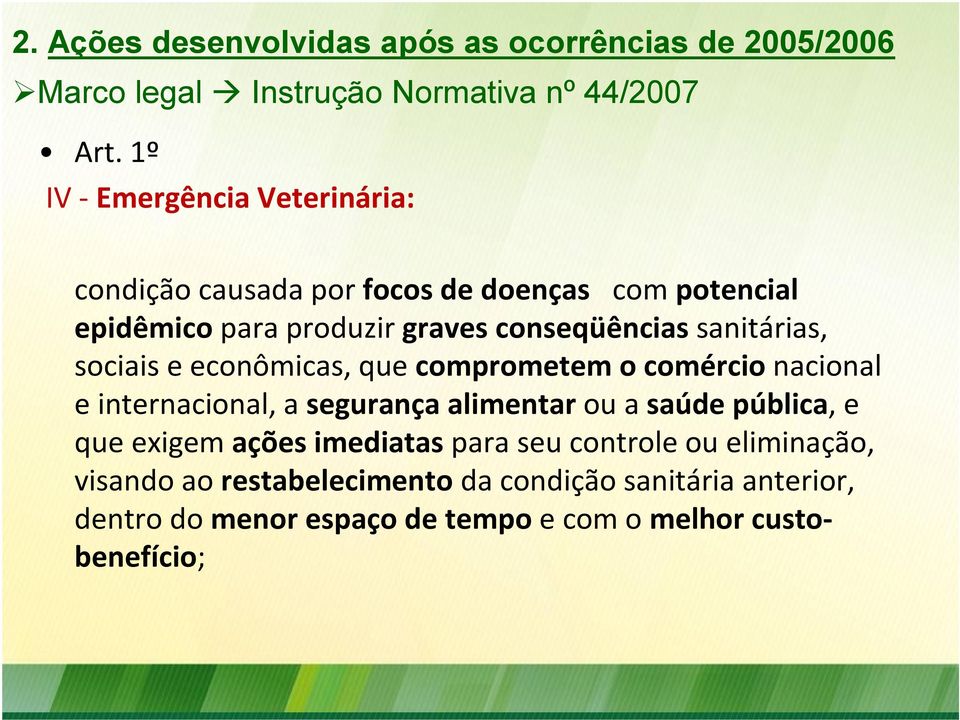 2. Ações desenvolvidas após as ocorrências de 2005/2006

➢Marco legal → Instrução Normativa nº 44/2007

• Art. 1º

IV - Emergência Veterinária:

condição causada por focos de doenças com potencial epidêmico para produzir graves conseqüências sanitárias, sociais e econômicas, que comprometem o comércio nacional e internacional, a segurança alimentar ou a saúde pública, e que exigem ações imediatas para seu controle ou eliminação, visando ao restabelecimento da condição sanitária anterior, dentro do menor espaço de tempo e com o melhor custo-benefício;